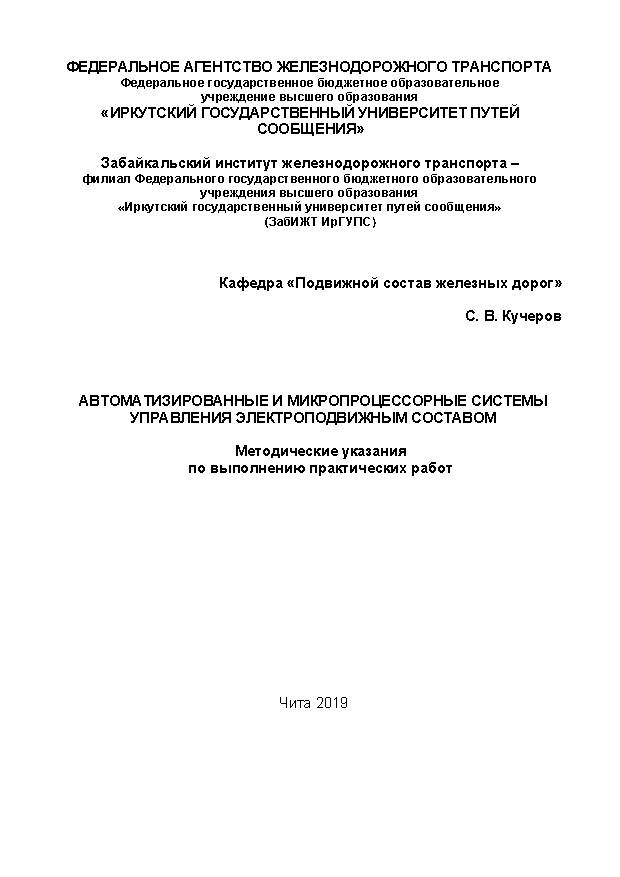 ФЕДЕРАЛЬНОЕ АГЕНТСТВО ЖЕЛЕЗНОДОРОЖНОГО ТРАНСПОРТА
Федеральное государственное бюджетное образовательное учреждение высшего образования
«ИРКУТСКИЙ ГОСУДАРСТВЕННЫЙ УНИВЕРСИТЕТ ПУТЕЙ СООБЩЕНИЯ»

Забайкальский институт железнодорожного транспорта – филиал Федерального государственного бюджетного образовательного учреждения высшего образования «Иркутский государственный университет путей сообщения» (ЗабИЖТ ИрГУПС)

Кафедра «Подвижной состав железных дорог»

С. В. Кучеров

АВТОМАТИЗИРОВАННЫЕ И МИКРОПРОЦЕССОРНЫЕ СИСТЕМЫ УПРАВЛЕНИЯ ЭЛЕКТРОПОДВИЖНЫМ СОСТАВОМ

Методические указания
по выполнению практических работ

Чита 2019